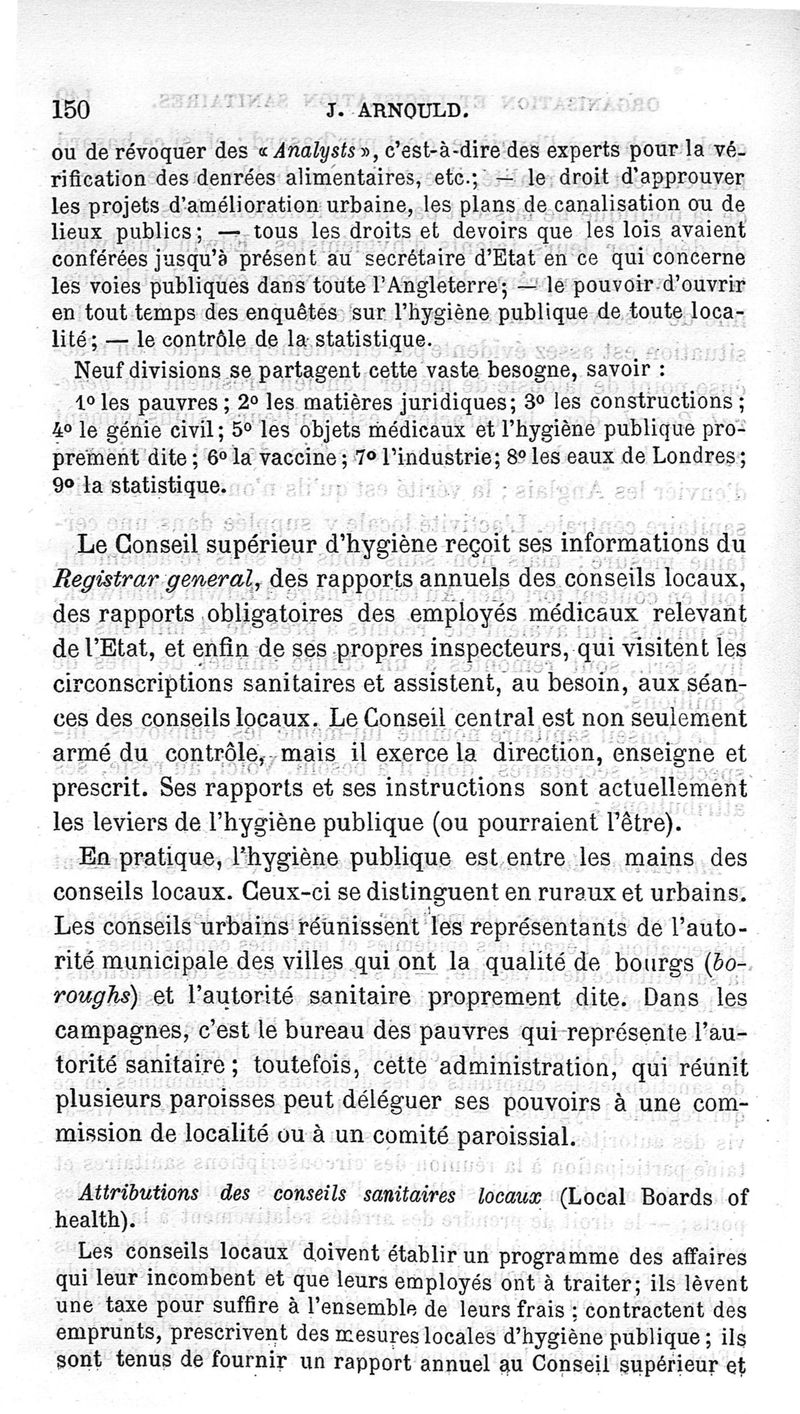 150 J. ARNOULD.

ou de révoquer des « Analysts », c'est-à-dire des experts pour la vérification des denrées alimentaires, etc.; — le droit d'approuver les projets d'amélioration urbaine, les plans de canalisation ou de lieux publics; — tous les droits et devoirs que les lois avaient conférées jusqu'à présent au secrétaire d'Etat en ce qui concerne les voies publiques dans toute l'Angleterre; — le pouvoir d'ouvrir en tout temps des enquêtes sur l'hygiène publique de toute localité; — le contrôle de la statistique.

Neuf divisions se partagent cette vaste besogne, savoir :

1° les pauvres; 2° les matières juridiques; 3° les constructions; 4° le génie civil; 5° les objets médicaux et l'hygiène publique proprement dite; 6° la vaccine; 7° l'industrie; 8° les eaux de Londres; 9° la statistique.

Le Conseil supérieur d'hygiène reçoit ses informations du Registrar general, des rapports annuels des conseils locaux, des rapports obligatoires des employés médicaux relevant de l'Etat, et enfin de ses propres inspecteurs, qui visitent les circonscriptions sanitaires et assistent, au besoin, aux séances des conseils locaux. Le Conseil central est non seulement armé du contrôle, mais il exerce la direction, enseigne et prescrit. Ses rapports et ses instructions sont actuellement les leviers de l'hygiène publique (ou pourraient l'être).

En pratique, l'hygiène publique est entre les mains des conseils locaux. Ceux-ci se distinguent en ruraux et urbains. Les conseils urbains réunissent les représentants de l'autorité municipale des villes qui ont la qualité de bourgs (boroughs) et l'autorité sanitaire proprement dite. Dans les campagnes, c'est le bureau des pauvres qui représente l'autorité sanitaire; toutefois, cette administration, qui réunit plusieurs paroisses peut déléguer ses pouvoirs à une commission de localité ou à un comité paroissial.

Attributions des conseils sanitaires locaux (Local Boards of health).

Les conseils locaux doivent établir un programme des affaires qui leur incombent et que leurs employés ont à traiter; ils lèvent une taxe pour suffire à l'ensemble de leurs frais; contractent des emprunts, prescrivent des mesures locales d'hygiène publique; ils sont tenus de fournir un rapport annuel au Conseil supérieur et